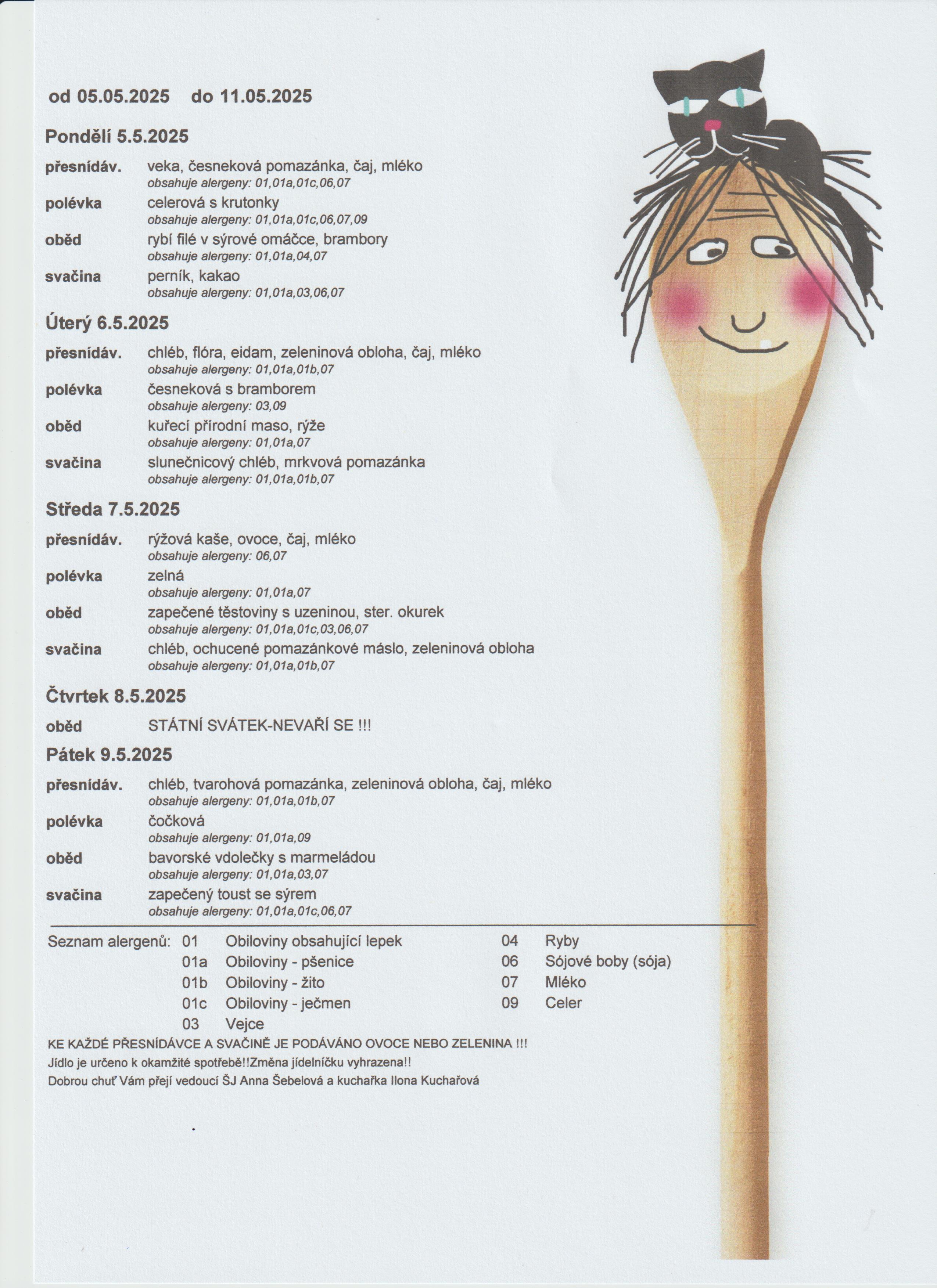 od 05.05.2025 do 11.05.2025

Pondělí 5.5.2025

přesnídáv. veka, česneková pomazánka, čaj, mléko
obsahuje alergeny: 01,01a,01c,06,07

polévka celerová s krutonky
obsahuje alergeny: 01,01a,01c,06,07,09

oběd rybí filé v sýrové omáčce, brambory
obsahuje alergeny: 01,01a,04,07

svačina perník, kakao
obsahuje alergeny: 01,01a,03,06,07

Úterý 6.5.2025

přesnídáv. chléb, flóra, eidam, zeleninová obloha, čaj, mléko
obsahuje alergeny: 01,01a,01b,07

polévka česneková s bramborem
obsahuje alergeny: 03,09

oběd kuřecí přírodní maso, rýže
obsahuje alergeny: 01,01a,07

svačina slunečnicový chléb, mrkvová pomazánka
obsahuje alergeny: 01,01a,01b,07

Středa 7.5.2025

přesnídáv. rýžová kaše, ovoce, čaj, mléko
obsahuje alergeny: 06,07

polévka zelná
obsahuje alergeny: 01,01a,07

oběd zapečené těstoviny s uzeninou, ster. okurek
obsahuje alergeny: 01,01a,01c,03,06,07

svačina chléb, ochucené pomazánkové máslo, zeleninová obloha
obsahuje alergeny: 01,01a,01b,07

Čtvrtek 8.5.2025

oběd STÁTNÍ SVÁTEK-NEVAŘÍ SE !!!

Pátek 9.5.2025

přesnídáv. chléb, tvarohová pomazánka, zeleninová obloha, čaj, mléko
obsahuje alergeny: 01,01a,01b,07

polévka čočková
obsahuje alergeny: 01,01a,09

oběd bavorské vdolečky s marmeládou
obsahuje alergeny: 01,01a,03,07

svačina zapečený toust se sýrem
obsahuje alergeny: 01,01a,01c,06,07

Seznam alergenů: 01 Obiloviny obsahující lepek
01a Obiloviny - pšenice
01b Obiloviny - žito
01c Obiloviny - ječmen
03 Vejce
04 Ryby
06 Sójové boby (sója)
07 Mléko
09 Celer

KE KAŽDÉ PŘESNÍDÁVCE A SVAČINĚ JE PODÁVÁNO OVOCE NEBO ZELENINA !!!
Jídlo je určeno k okamžité spotřebě!!Změna jídelníčku vyhrazena!!
Dobrou chuť Vám přejí vedoucí ŠJ Anna Šebelová a kuchařka Ilona Kuchařová